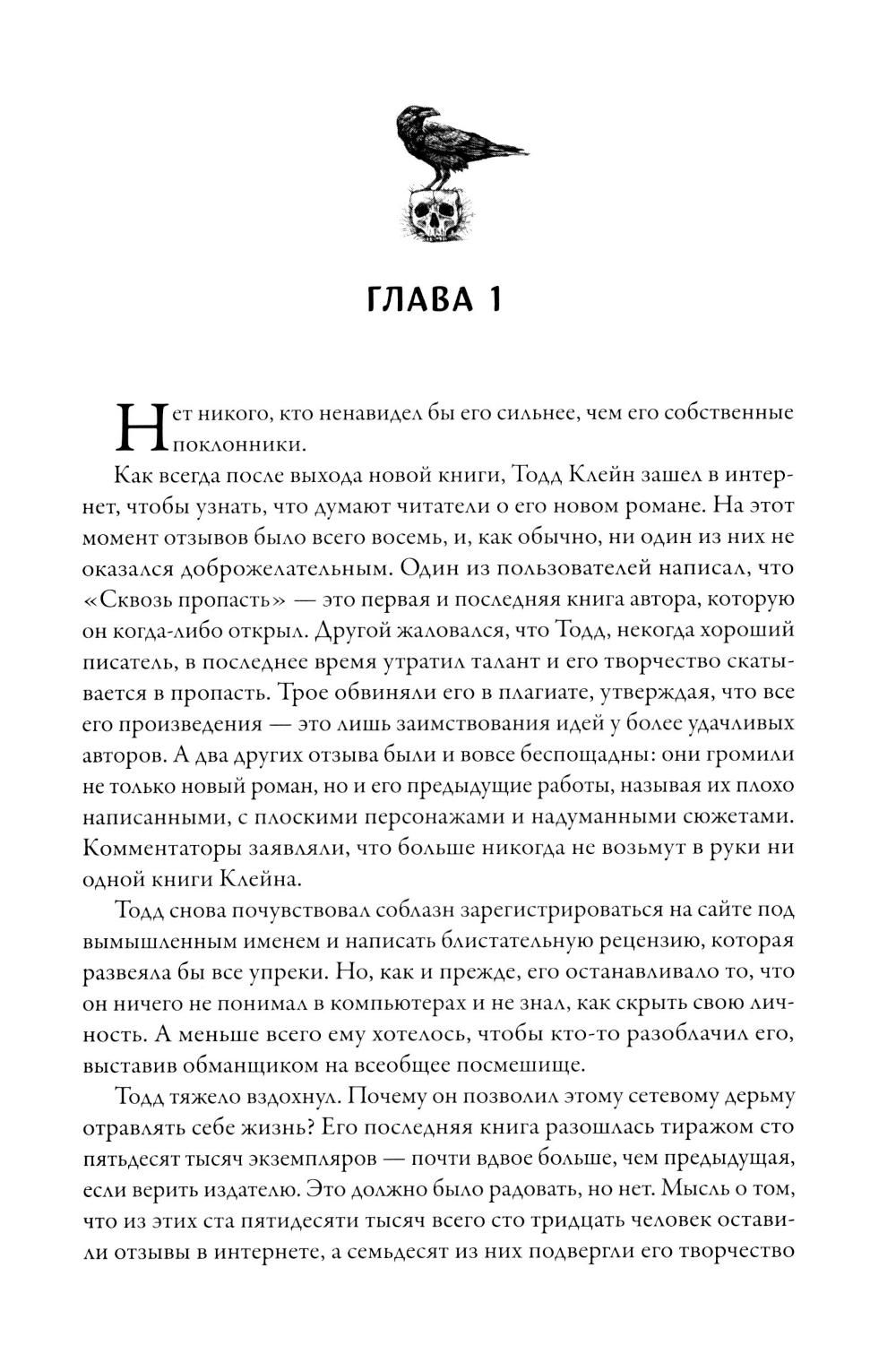 ГЛАВА 1

Нет никого, кто ненавидел бы его сильнее, чем его собственные поклонники.

Как всегда после выхода новой книги, Тодд Клейн зашел в интернет, чтобы узнать, что думают читатели о его новом романе. На этот момент отзывов было всего восемь, и, как обычно, ни один из них не оказался доброжелательным. Один из пользователей написал, что «Сквозь пропасть» — это первая и последняя книга автора, которую он когда-либо открыл. Другой жаловался, что Тодд, некогда хороший писатель, в последнее время утратил талант и его творчество скатывается в пропасть. Трое обвиняли его в плагиате, утверждая, что все его произведения — это лишь заимствования идей у более удачливых авторов. А два других отзыва были и вовсе беспощадны: они громили не только новый роман, но и его предыдущие работы, называя их плохо написанными, с плоскими персонажами и надуманными сюжетами. Комментаторы заявляли, что больше никогда не возьмут в руки ни одной книги Клейна.

Тодд снова почувствовал соблазн зарегистрироваться на сайте под вымышленным именем и написать блистательную рецензию, которая развеяла бы все упреки. Но, как и прежде, его останавливало то, что он ничего не понимал в компьютерах и не знал, как скрыть свою личность. А меньше всего ему хотелось, чтобы кто-то разоблачил его, выставив обманщиком на всеобщее посмешище.

Тодд тяжело вздохнул. Почему он позволил этому сетевому дерьму отравлять себе жизнь? Его последняя книга разошлась тиражом сто пятьдесят тысяч экземпляров — почти вдвое больше, чем предыдущая, если верить издателю. Это должно было радовать, но нет. Мысль о том, что из этих ста пятидесяти тысяч всего сто тридцать человек оставили отзывы в интернете, а семьдесят из них подвергли его творчество